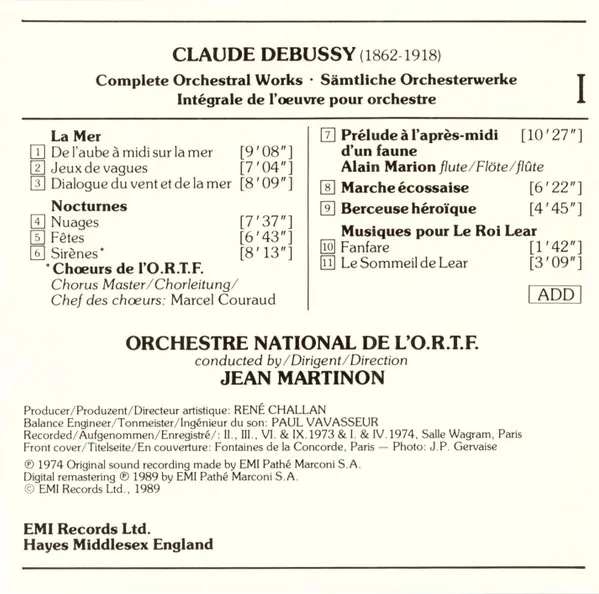 CLAUDE DEBUSSY (1862-1918)

Complete Orchestral Works · Sämtliche Orchesterwerke
Intégrale de l'œuvre pour orchestre

I

La Mer
1 De l'aube à midi sur la mer [9'08"]
2 Jeux de vagues [7'04"]
3 Dialogue du vent et de la mer [8'09"]

Nocturnes
4 Nuages [7'37"]
5 Fêtes [6'43"]
6 Sirènes* [8'13"]
*Chœurs de l'O.R.T.F.
Chorus Master/Chorleitung/
Chef des chœurs: Marcel Couraud

7 Prélude à l'après-midi d'un faune [10'27"]
Alain Marion flute/Flöte/flûte

8 Marche écossaise [6'22"]

9 Berceuse héroïque [4'45"]

Musiques pour Le Roi Lear
10 Fanfare [1'42"]
11 Le Sommeil de Lear [3'09"]

ADD

ORCHESTRE NATIONAL DE L'O.R.T.F.
conducted by/Dirigent/Direction
JEAN MARTINON

Producer/Produzent/Directeur artistique: RENÉ CHALLAN
Balance Engineer/Tonmeister/Ingénieur du son: PAUL VAVASSEUR
Recorded/Aufgenommen/Enregistré/: II., III., VI. & IX.1973 & I. & IV.1974, Salle Wagram, Paris
Front cover/Titelseite/En couverture: Fontaines de la Concorde, Paris — Photo: J.P. Gervaise

℗ 1974 Original sound recording made by EMI Pathé Marconi S.A.
Digital remastering ℗ 1989 by EMI Pathé Marconi S.A.
© EMI Records Ltd., 1989

EMI Records Ltd.
Hayes Middlesex England